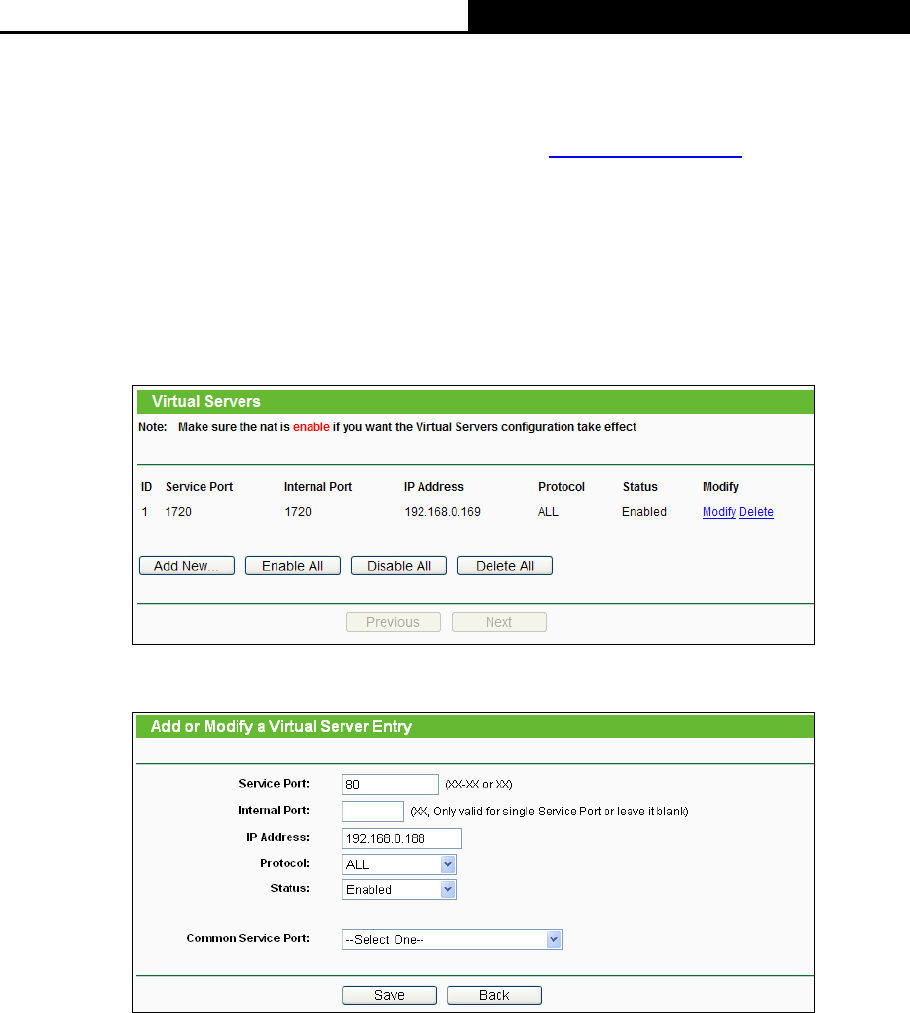 Virtual Servers

Note: Make sure the nat is enable if you want the Virtual Servers configuration take effect

| ID | Service Port | Internal Port | IP Address | Protocol | Status | Modify |
|---|---|---|---|---|---|---|
| 1 | 1720 | 1720 | 192.168.0.169 | ALL | Enabled | Modify Delete |

Add New... Enable All Disable All Delete All

Previous Next

Add or Modify a Virtual Server Entry

Service Port: 80 (XX-XX or XX)

Internal Port: (XX, Only valid for single Service Port or leave it blank)

IP Address: 192.168.0.188

Protocol: ALL

Status: Enabled

Common Service Port: --Select One--

Save Back